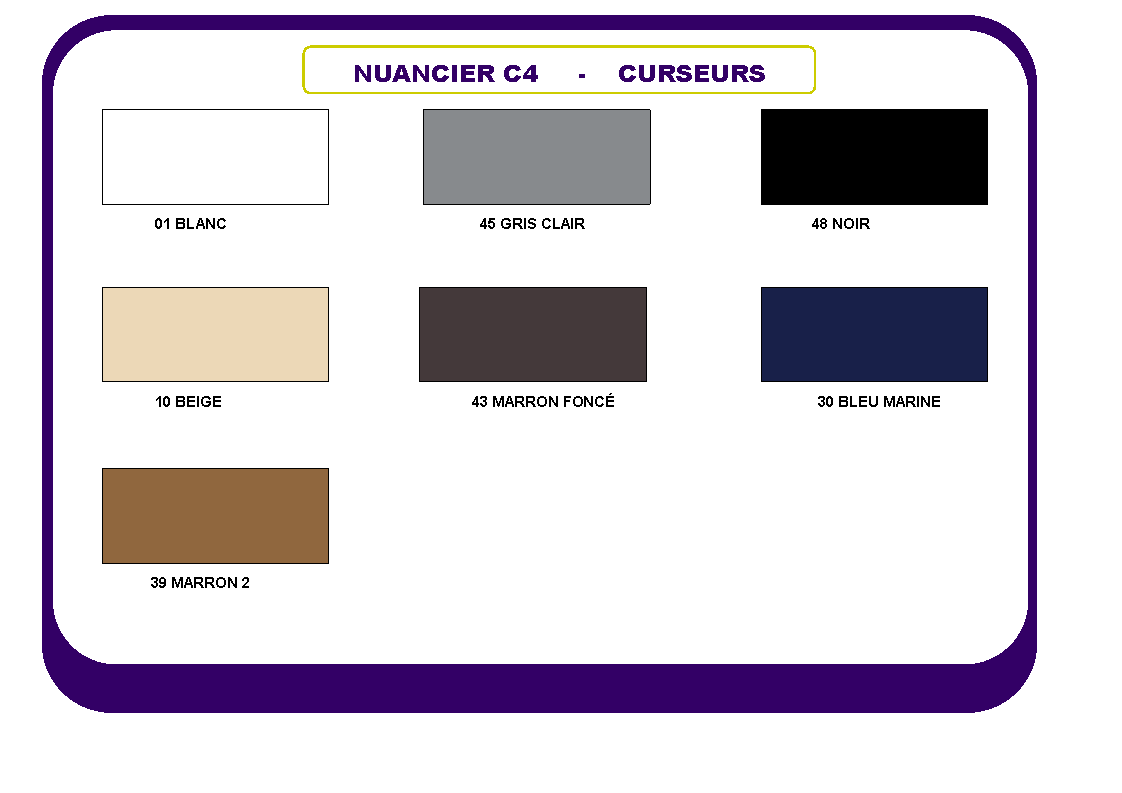 NUANCIER C4 - CURSEURS

01 BLANC

45 GRIS CLAIR

48 NOIR

10 BEIGE

43 MARRON FONCÉ

30 BLEU MARINE

39 MARRON 2